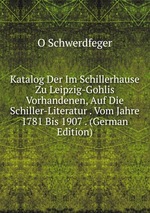 O Schwerdfeger

Katalog Der Im Schillerhause Zu Leipzig-Gohlis Vorhandenen, Auf Die Schiller-Literatur . Vom Jahre 1781 Bis 1907 . (German Edition)